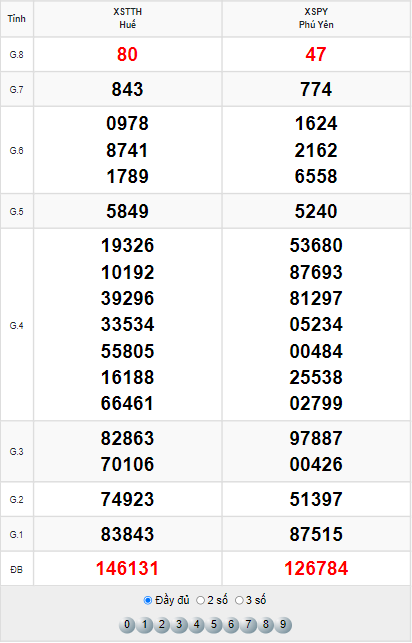 | Tỉnh | XSTTH Huế | XSPY Phú Yên |
|---|---|---|
| G.8 | 80 | 47 |
| G.7 | 843 | 774 |
| G.6 | 0978 8741 1789 | 1624 2162 6558 |
| G.5 | 5849 | 5240 |
| G.4 | 19326 10192 39296 33534 55805 16188 66461 | 53680 87693 81297 05234 00484 25538 02799 |
| G.3 | 82863 70106 | 97887 00426 |
| G.2 | 74923 | 51397 |
| G.1 | 83843 | 87515 |
| ĐB | 146131 | 126784 |

Đầy đủ  2 số  3 số

0 1 2 3 4 5 6 7 8 9